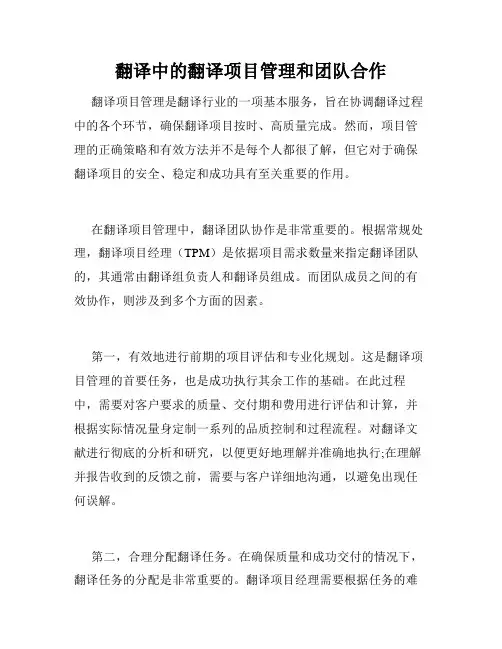 翻译中的翻译项目管理和团队合作

翻译项目管理是翻译行业的一项基本服务，旨在协调翻译过程中的各个环节，确保翻译项目按时、高质量完成。然而，项目管理的正确策略和有效方法并不是每个人都很了解，但它对于确保翻译项目的安全、稳定和成功具有至关重要的作用。

在翻译项目管理中，翻译团队协作是非常重要的。根据常规处理，翻译项目经理（TPM）是依据项目需求数量来指定翻译团队的，其通常由翻译组负责人和翻译员组成。而团队成员之间的有效协作，则涉及到多个方面的因素。

第一，有效地进行前期的项目评估和专业化规划。这是翻译项目管理的首要任务，也是成功执行其余工作的基础。在此过程中，需要对客户要求的质量、交付期和费用进行评估和计算，并根据实际情况量身定制一系列的品质控制和过程流程。对翻译文献进行彻底的分析和研究，以便更好地理解并准确地执行;在理解并报告收到的反馈之前，需要与客户详细地沟通，以避免出现任何误解。

第二，合理分配翻译任务。在确保质量和成功交付的情况下，翻译任务的分配是非常重要的。翻译项目经理需要根据任务的难